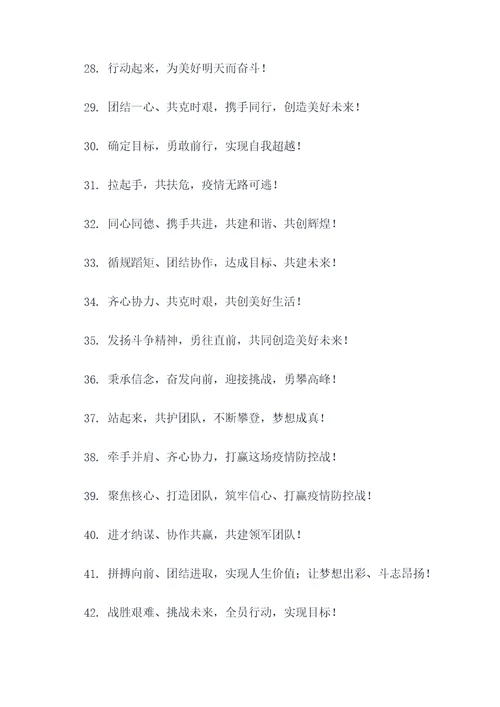 28. 行动起来，为美好明天而奋斗！

29. 团结一心、共克时艰，携手同行，创造美好未来！

30. 确定目标，勇敢前行，实现自我超越！

31. 拉起手，共扶危，疫情无路可逃！

32. 同心同德、携手共进，共建和谐、共创辉煌！

33. 循规蹈矩、团结协作，达成目标、共建未来！

34. 齐心协力、共克时艰，共创美好生活！

35. 发扬斗争精神，勇往直前，共同创造美好未来！

36. 秉承信念，奋发向前，迎接挑战，勇攀高峰！

37. 站起来，共护团队，不断攀登，梦想成真！

38. 牵手并肩、齐心协力，打赢这场疫情防控战！

39. 聚焦核心、打造团队，筑牢信心、打赢疫情防控战！

40. 进才纳谋、协作共赢，共建领军团队！

41. 拼搏向前、团结进取，实现人生价值；让梦想出彩、斗志昂扬！

42. 战胜艰难、挑战未来，全员行动，实现目标！